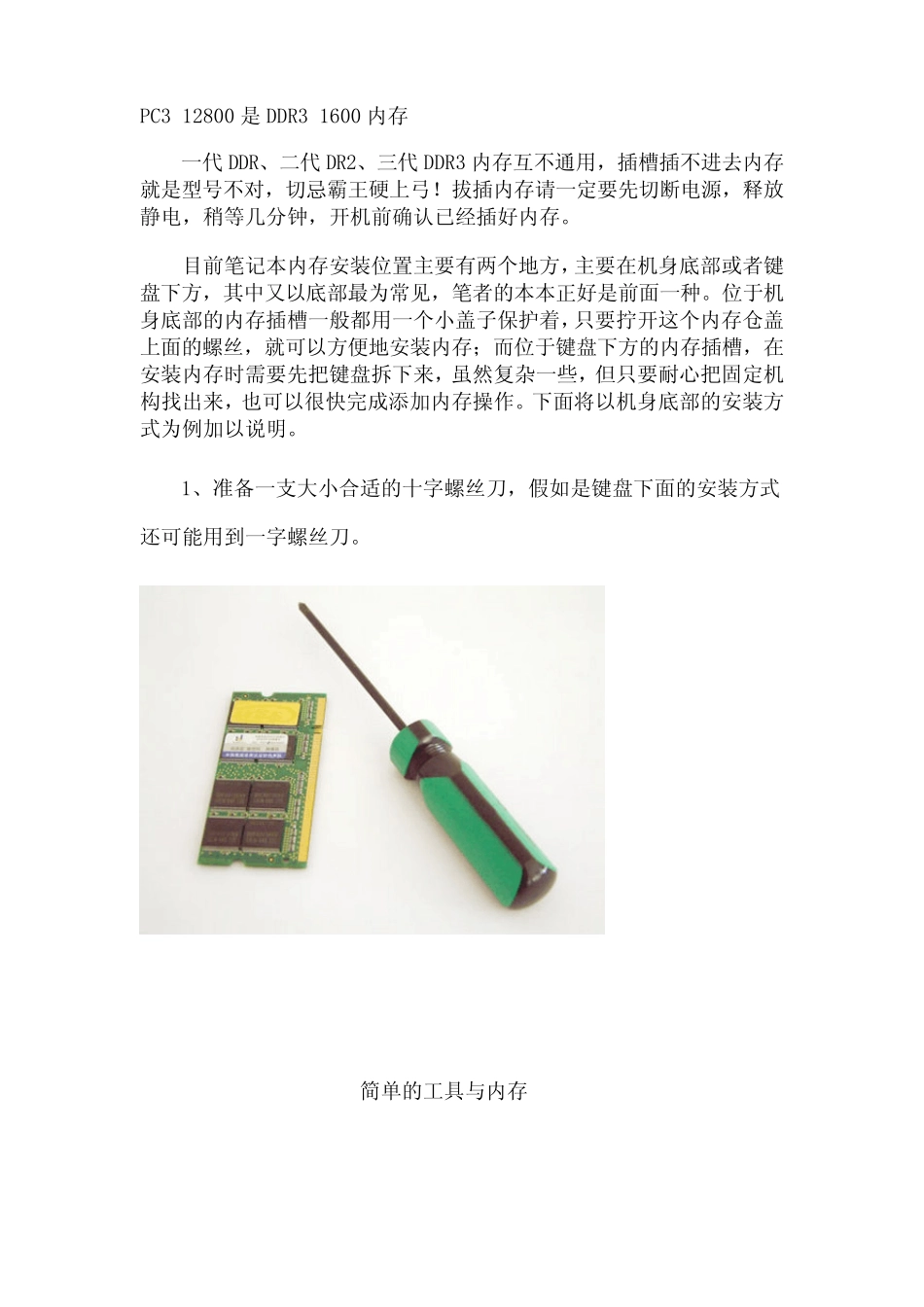 PC3 12800 是 DDR3 1600 内存

一代 DDR、二代 DR2、三代 DDR3 内存互不通用，插槽插不进去内存就是型号不对，切忌霸王硬上弓！拔插内存请一定要先切断电源，释放静电，稍等几分钟，开机前确认已经插好内存。

目前笔记本内存安装位置主要有两个地方，主要在机身底部或者键盘下方，其中又以底部最为常见，笔者的本本正好是前面一种。位于机身底部的内存插槽一般都用一个小盖子保护着，只要拧开这个内存仓盖上面的螺丝，就可以方便地安装内存；而位于键盘下方的内存插槽，在安装内存时需要先把键盘拆下来，虽然复杂一些，但只要耐心把固定机构找出来，也可以很快完成添加内存操作。下面将以机身底部的安装方式为例加以说明。

1、准备一支大小合适的十字螺丝刀，假如是键盘下面的安装方式还可能用到一字螺丝刀。

简单的工具与内存